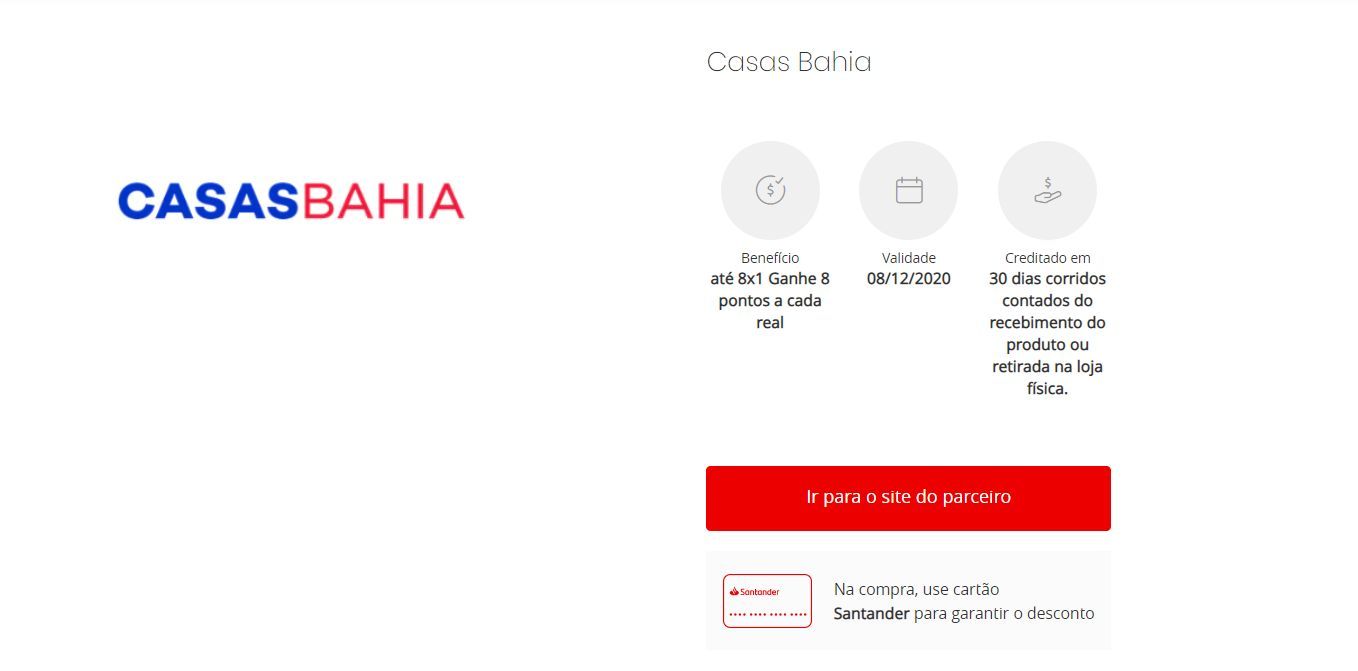 CASASBAHIA

Casas Bahia

Benefício
até 8x1 Ganhe 8 pontos a cada real

Validade
08/12/2020

Creditado em
30 dias corridos contados do recebimento do produto ou retirada na loja física.

Ir para o site do parceiro

Santander

Na compra, use cartão Santander para garantir o desconto